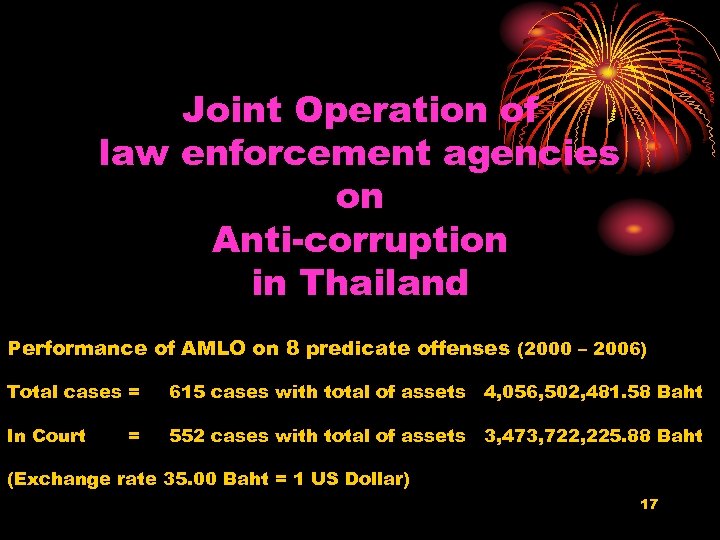 Joint Operation of
law enforcement agencies
on
Anti-corruption
in Thailand

Performance of AMLO on 8 predicate offenses (2000 – 2006)

Total cases = 615 cases with total of assets 4,056,502,481.58 Baht

In Court = 552 cases with total of assets 3,473,722,225.88 Baht

(Exchange rate 35.00 Baht = 1 US Dollar)

17